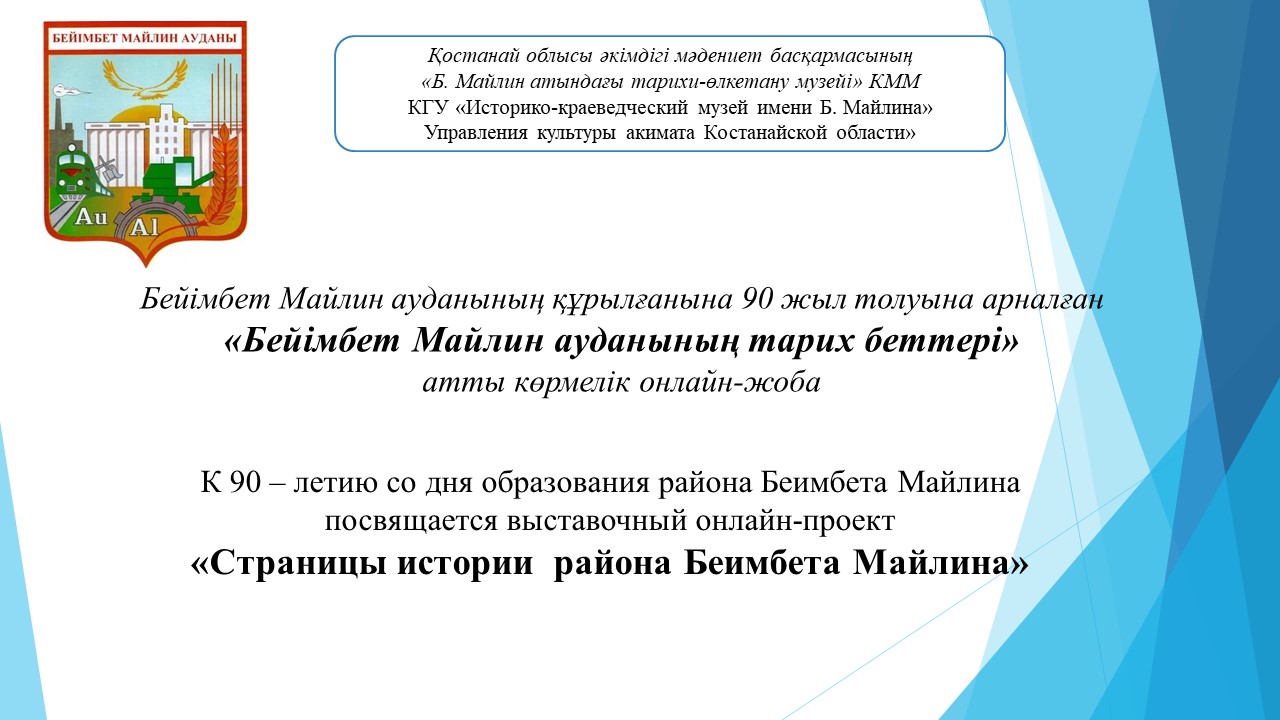 БЕЙІМБЕТ МАЙЛИН АУДАНЫ

Au Al

Қостанай облысы әкімдігі мәдениет басқармасының
«Б. Майлин атындағы тарихи-өлкетану музейі» КММ
КГУ «Историко-краеведческий музей имени Б. Майлина»
Управления культуры акимата Костанайской области»

Бейімбет Майлин ауданының құрылғанына 90 жыл толуына арналған
«Бейімбет Майлин ауданының тарих беттері»
атты көрмелік онлайн-жоба

К 90 – летию со дня образования района Беимбета Майлина
посвящается выставочный онлайн-проект
«Страницы истории района Беимбета Майлина»